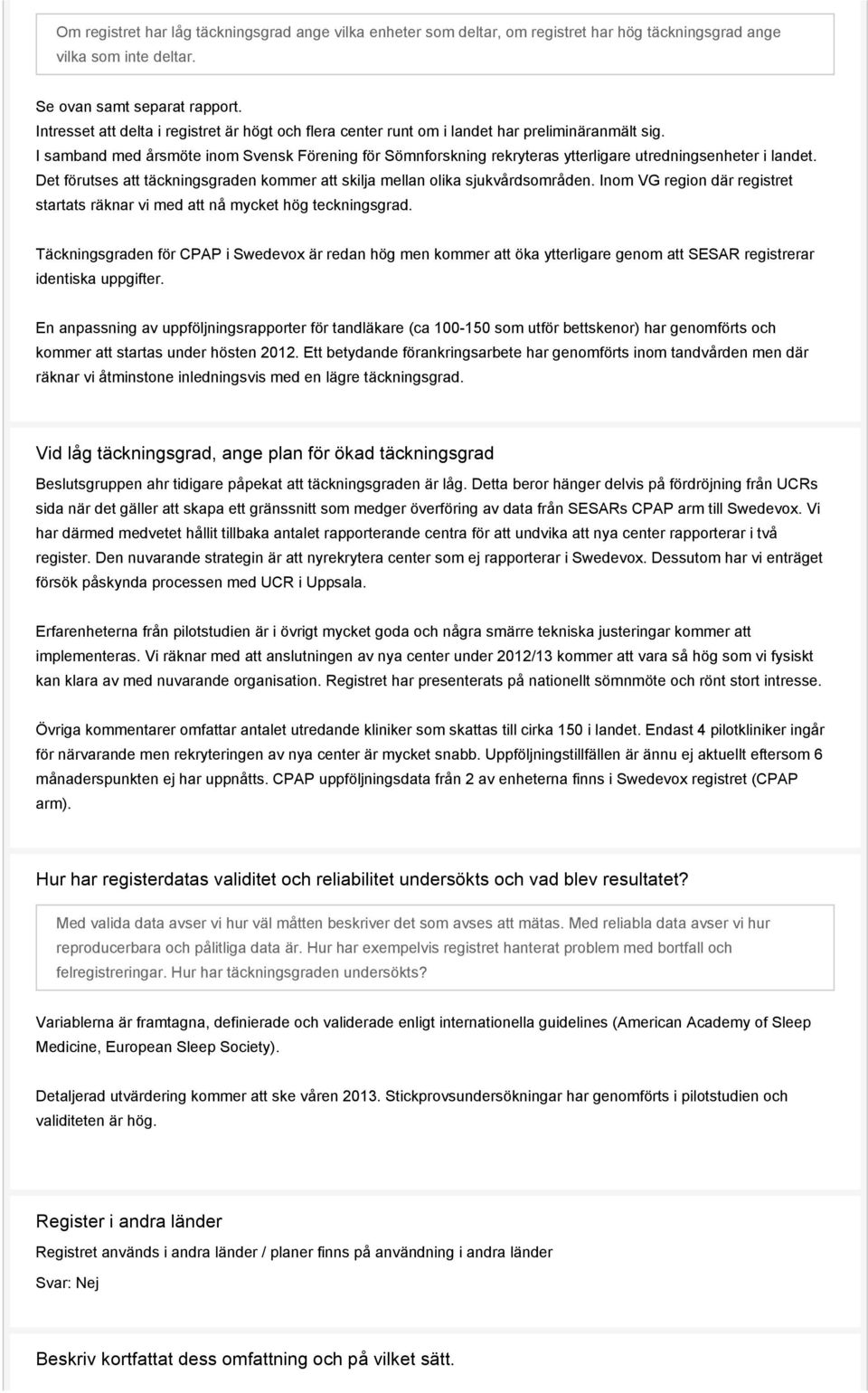 Om registret har låg täckningsgrad ange vilka enheter som deltar, om registret har hög täckningsgrad ange vilka som inte deltar.

Se ovan samt separat rapport.
Intresset att delta i registret är högt och flera center runt om i landet har preliminäranmält sig.
I samband med årsmöte inom Svensk Förening för Sömnforskning rekryteras ytterligare utredningsenheter i landet. Det förutses att täckningsgraden kommer att skilja mellan olika sjukvårdsområden. Inom VG region där registret startats räknar vi med att nå mycket hög teckningsgrad.

Täckningsgraden för CPAP i Swedevox är redan hög men kommer att öka ytterligare genom att SESAR registrerar identiska uppgifter.

En anpassning av uppföljningsrapporter för tandläkare (ca 100-150 som utför bettskenor) har genomförts och kommer att startas under hösten 2012. Ett betydande förankringsarbete har genomförts inom tandvården men där räknar vi åtminstone inledningsvis med en lägre täckningsgrad.

Vid låg täckningsgrad, ange plan för ökad täckningsgrad

Beslutsgruppen ahr tidigare påpekat att täckningsgraden är låg. Detta beror hänger delvis på fördröjning från UCRs sida när det gäller att skapa ett gränssnitt som medger överföring av data från SESARs CPAP arm till Swedevox. Vi har därmed medvetet hållit tillbaka antalet rapporterande centra för att undvika att nya center rapporterar i två register. Den nuvarande strategin är att nyrekrytera center som ej rapporterar i Swedevox. Dessutom har vi enträget försök påskynda processen med UCR i Uppsala.

Erfarenheterna från pilotstudien är i övrigt mycket goda och några smärre tekniska justeringar kommer att implementeras. Vi räknar med att anslutningen av nya center under 2012/13 kommer att vara så hög som vi fysiskt kan klara av med nuvarande organisation. Registret har presenterats på nationellt sömnmöte och rönt stort intresse.

Övriga kommentarer omfattar antalet utredande kliniker som skattas till cirka 150 i landet. Endast 4 pilotkliniker ingår för närvarande men rekryteringen av nya center är mycket snabb. Uppföljningstillfällen är ännu ej aktuellt eftersom 6 månaderspunkten ej har uppnåtts. CPAP uppföljningsdata från 2 av enheterna finns i Swedevox registret (CPAP arm).

Hur har registerdatas validitet och reliabilitet undersökts och vad blev resultatet?

Med valida data avser vi hur väl måtten beskriver det som avses att mätas. Med reliabla data avser vi hur reproducerbara och pålitliga data är. Hur har exempelvis registret hanterat problem med bortfall och felregistreringar. Hur har täckningsgraden undersökts?

Variablerna är framtagna, definierade och validerade enligt internationella guidelines (American Academy of Sleep Medicine, European Sleep Society).

Detaljerad utvärdering kommer att ske våren 2013. Stickprovsundersökningar har genomförts i pilotstudien och validiteten är hög.

Register i andra länder

Registret används i andra länder / planer finns på användning i andra länder

Svar: Nej

Beskriv kortfattat dess omfattning och på vilket sätt.